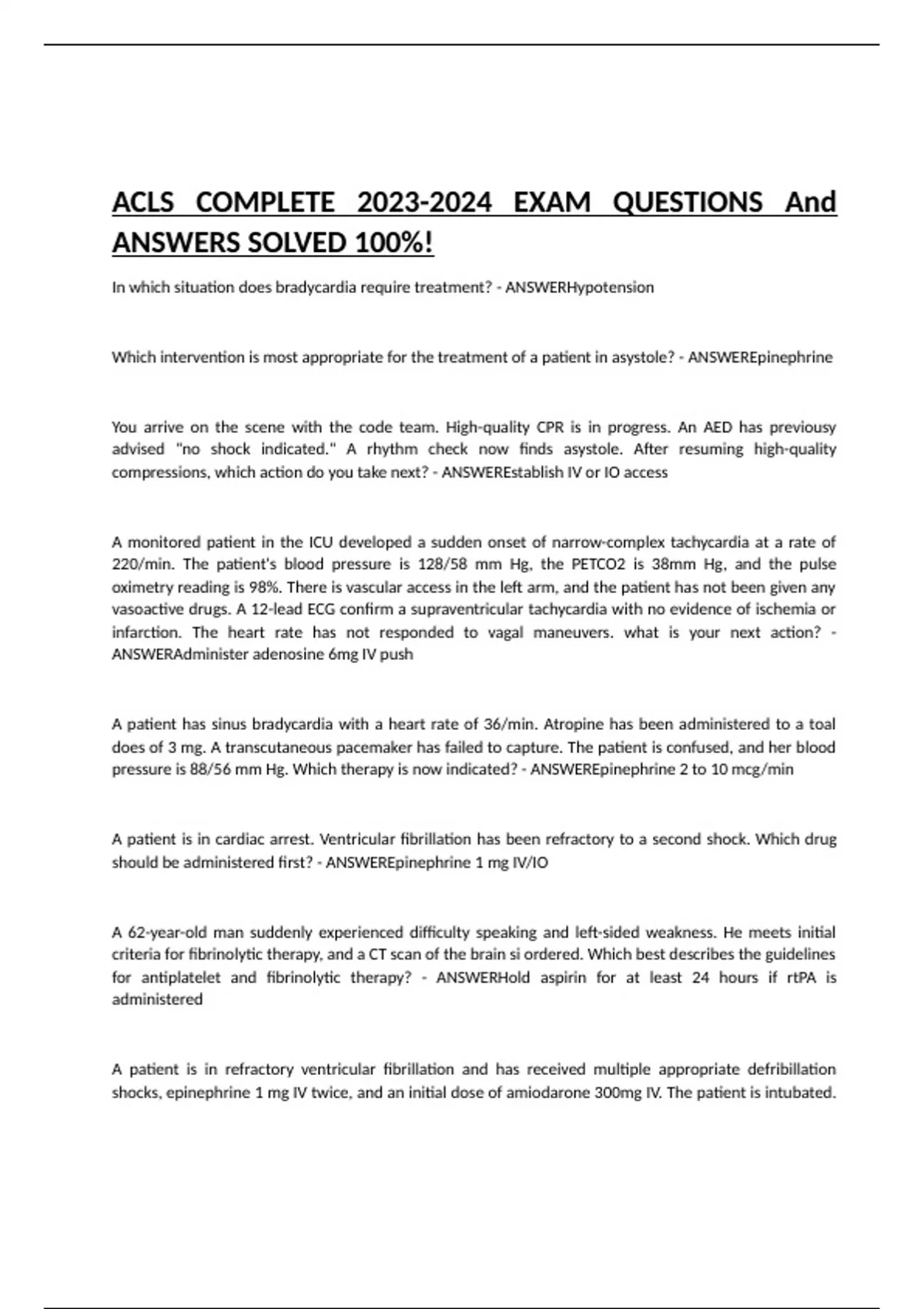 ACLS COMPLETE 2023-2024 EXAM QUESTIONS And ANSWERS SOLVED 100%!

In which situation does bradycardia require treatment? - ANSWERHypotension

Which intervention is most appropriate for the treatment of a patient in asystole? - ANSWEREpinephrine

You arrive on the scene with the code team. High-quality CPR is in progress. An AED has previousy advised "no shock indicated." A rhythm check now finds asystole. After resuming high-quality compressions, which action do you take next? - ANSWEREstablish IV or IO access

A monitored patient in the ICU developed a sudden onset of narrow-complex tachycardia at a rate of 220/min. The patient's blood pressure is 128/58 mm Hg, the PETCO2 is 38mm Hg, and the pulse oximetry reading is 98%. There is vascular access in the left arm, and the patient has not been given any vasoactive drugs. A 12-lead ECG confirm a supraventricular tachycardia with no evidence of ischemia or infarction. The heart rate has not responded to vagal maneuvers. what is your next action? - ANSWERAdminister adenosine 6mg IV push

A patient has sinus bradycardia with a heart rate of 36/min. Atropine has been administered to a toal does of 3 mg. A transcutaneous pacemaker has failed to capture. The patient is confused, and her blood pressure is 88/56 mm Hg. Which therapy is now indicated? - ANSWEREpinephrine 2 to 10 mcg/min

A patient is in cardiac arrest. Ventricular fibrillation has been refractory to a second shock. Which drug should be administered first? - ANSWEREpinephrine 1 mg IV/IO

A 62-year-old man suddenly experienced difficulty speaking and left-sided weakness. He meets initial criteria for fibrinolytic therapy, and a CT scan of the brain si ordered. Which best describes the guidelines for antiplatelet and fibrinolytic therapy? - ANSWERHold aspirin for at least 24 hours if rtPA is administered

A patient is in refractory ventricular fibrillation and has received multiple appropriate defribillation shocks, epinephrine 1 mg IV twice, and an initial dose of amiodarone 300mg IV. The patient is intubated.